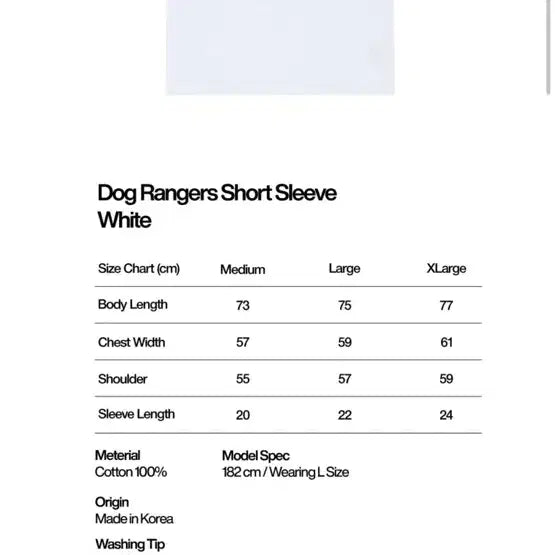 Dog Rangers Short Sleeve White

| Size Chart (cm) | Medium | Large | XLarge |
|---|---|---|---|
| Body Length | 73 | 75 | 77 |
| Chest Width | 57 | 59 | 61 |
| Shoulder | 55 | 57 | 59 |
| Sleeve Length | 20 | 22 | 24 |

Meterial
Cotton 100%

Model Spec
182 cm / Wearing L Size

Origin
Made in Korea

Washing Tip